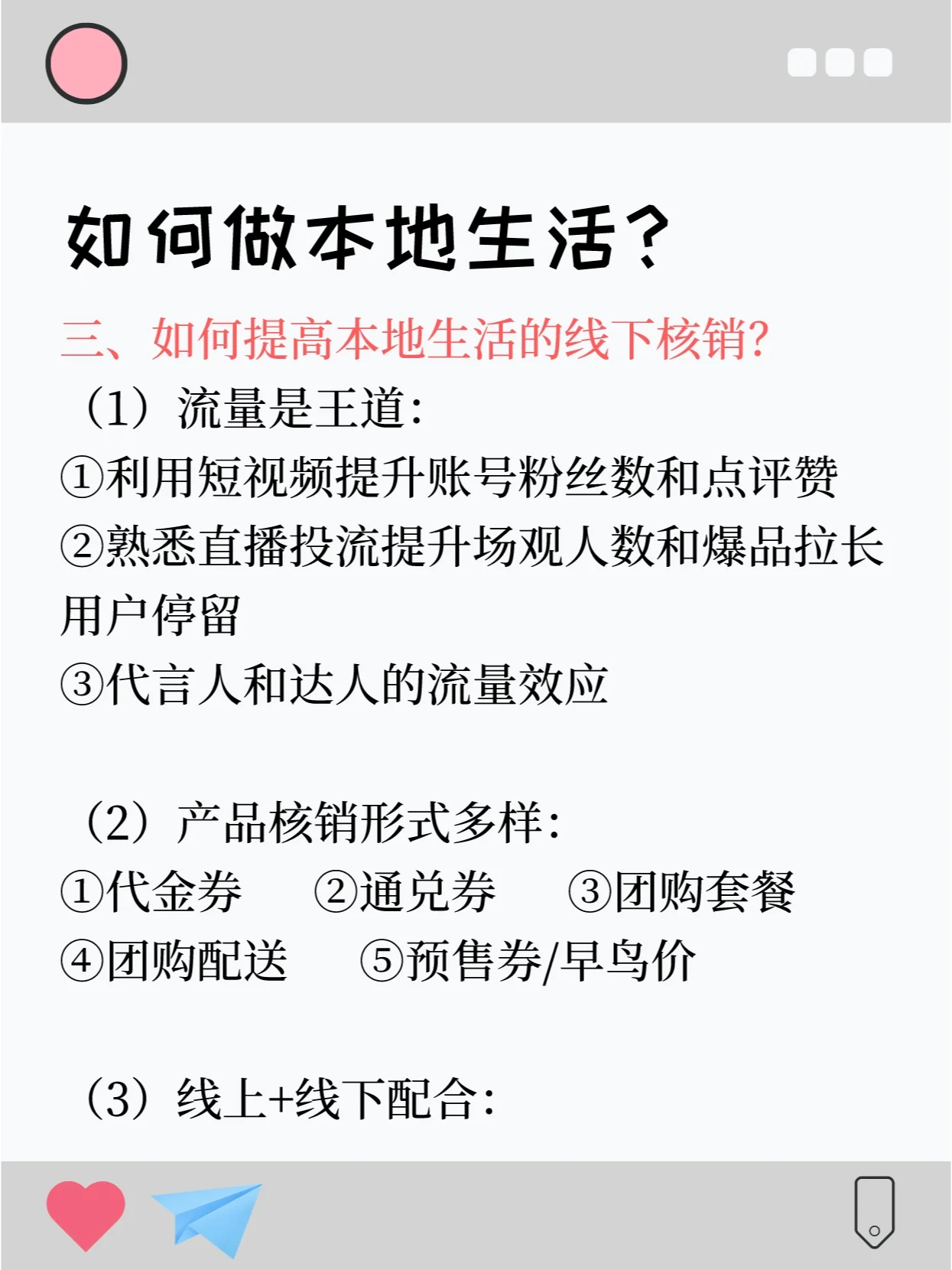 如何做本地生活?

三、如何提高本地生活的线下核销?

(1)流量是王道:

①利用短视频提升账号粉丝数和点评赞

②熟悉直播投流提升场观人数和爆品拉长用户停留

③代言人和达人的流量效应

(2)产品核销形式多样:

①代金券 ②通兑券 ③团购套餐

④团购配送 ⑤预售券/早鸟价

(3)线上+线下配合: